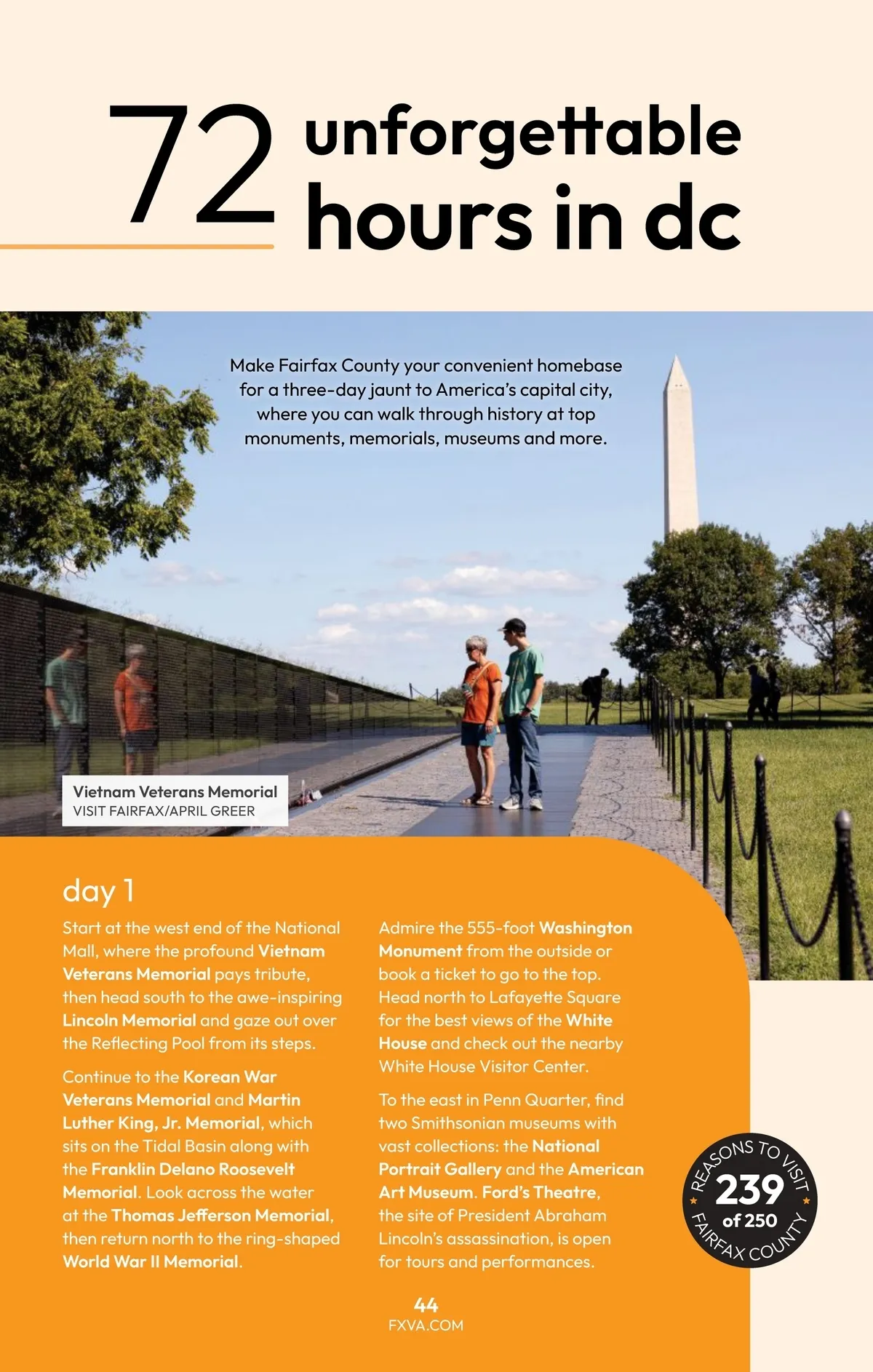 72 unforgettable hours in dc

Make Fairfax County your convenient homebase for a three-day jaunt to America's capital city, where you can walk through history at top monuments, memorials, museums and more.

Vietnam Veterans Memorial
VISIT FAIRFAX/APRIL GREER

day 1

Start at the west end of the National Mall, where the profound Vietnam Veterans Memorial pays tribute, then head south to the awe-inspiring Lincoln Memorial and gaze out over the Reflecting Pool from its steps.

Continue to the Korean War Veterans Memorial and Martin Luther King, Jr. Memorial, which sits on the Tidal Basin along with the Franklin Delano Roosevelt Memorial. Look across the water at the Thomas Jefferson Memorial, then return north to the ring-shaped World War II Memorial.

Admire the 555-foot Washington Monument from the outside or book a ticket to go to the top. Head north to Lafayette Square for the best views of the White House and check out the nearby White House Visitor Center.

To the east in Penn Quarter, find two Smithsonian museums with vast collections: the National Portrait Gallery and the American Art Museum. Ford's Theatre, the site of President Abraham Lincoln's assassination, is open for tours and performances.

REASONS TO VISIT 239 of 250 FAIRFAX COUNTY

44
FXVA.COM